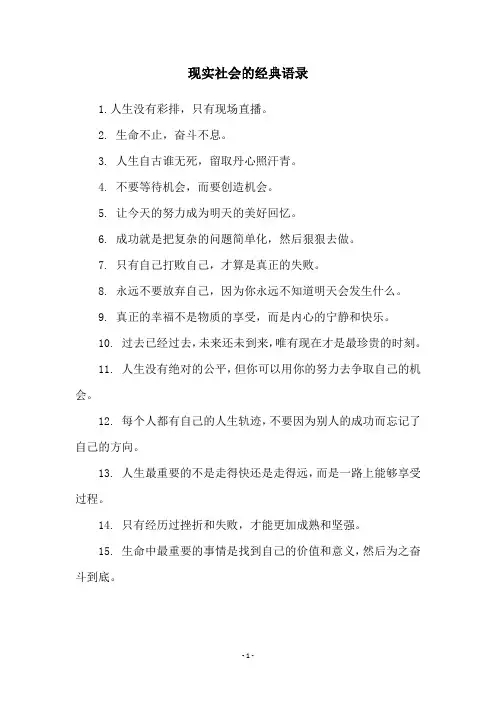 现实社会的经典语录

1. 人生没有彩排，只有现场直播。

2. 生命不止，奋斗不息。

3. 人生自古谁无死，留取丹心照汗青。

4. 不要等待机会，而要创造机会。

5. 让今天的努力成为明天的美好回忆。

6. 成功就是把复杂的问题简单化，然后狠狠去做。

7. 只有自己打败自己，才算是真正的失败。

8. 永远不要放弃自己，因为你永远不知道明天会发生什么。

9. 真正的幸福不是物质的享受，而是内心的宁静和快乐。

10. 过去已经过去，未来还未到来，唯有现在才是最珍贵的时刻。

11. 人生没有绝对的公平，但你可以用你的努力去争取自己的机会。

12. 每个人都有自己的人生轨迹，不要因为别人的成功而忘记了自己的方向。

13. 人生最重要的不是走得快还是走得远，而是一路上能够享受过程。

14. 只有经历过挫折和失败，才能更加成熟和坚强。

15. 生命中最重要的事情是找到自己的价值和意义，然后为之奋斗到底。

- 1 -